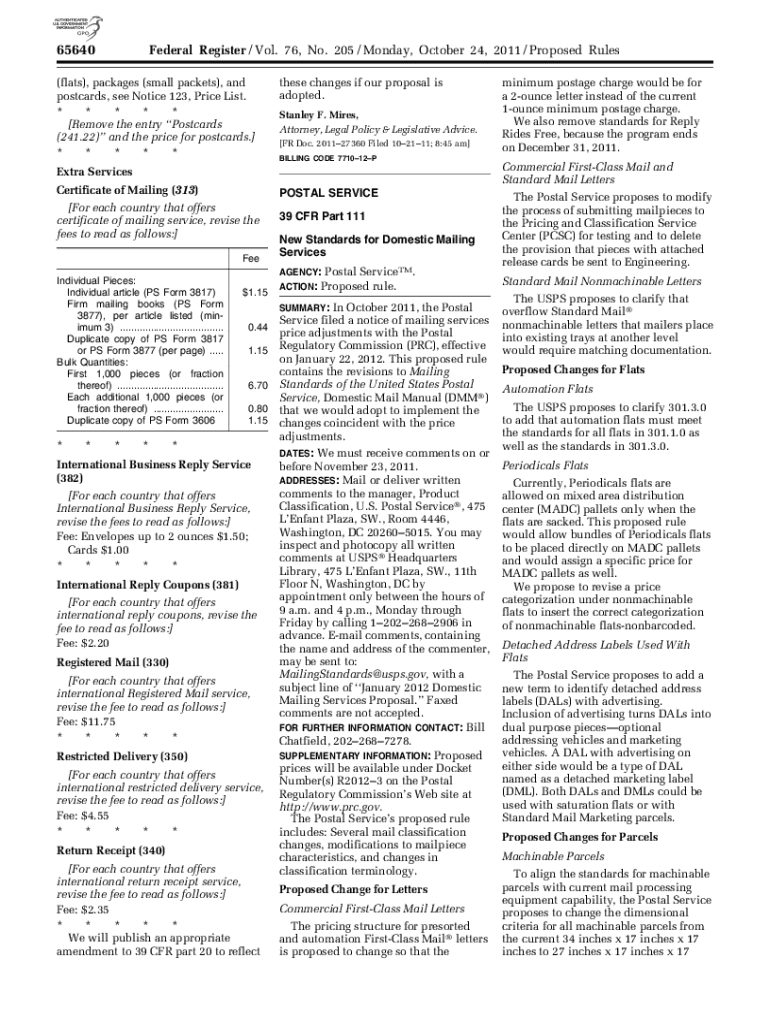 AUTHENTICATED U.S. GOVERNMENT INFORMATION GPO

65640 Federal Register / Vol. 76, No. 205 / Monday, October 24, 2011 / Proposed Rules

(flats), packages (small packets), and postcards, see Notice 123, Price List.

\* \* \* \* \*

[Remove the entry "Postcards (241.22)" and the price for postcards.]

\* \* \* \* \*

Extra Services

Certificate of Mailing (313)

[For each country that offers certificate of mailing service, revise the fees to read as follows:]

| | Fee |
|---|---|
| Individual Pieces: | |
| Individual article (PS Form 3817) | $1.15 |
| Firm mailing books (PS Form 3877), per article listed (minimum 3) .................................... | 0.44 |
| Duplicate copy of PS Form 3817 or PS Form 3877 (per page) ..... | 1.15 |
| Bulk Quantities: | |
| First 1,000 pieces (or fraction thereof) ..................................... | 6.70 |
| Each additional 1,000 pieces (or fraction thereof) ........................ | 0.80 |
| Duplicate copy of PS Form 3606 | 1.15 |

\* \* \* \* \*

International Business Reply Service (382)

[For each country that offers International Business Reply Service, revise the fees to read as follows:]

Fee: Envelopes up to 2 ounces $1.50; Cards $1.00

\* \* \* \* \*

International Reply Coupons (381)

[For each country that offers international reply coupons, revise the fee to read as follows:]

Fee: $2.20

Registered Mail (330)

[For each country that offers international Registered Mail service, revise the fee to read as follows:]

Fee: $11.75

\* \* \* \* \*

Restricted Delivery (350)

[For each country that offers international restricted delivery service, revise the fee to read as follows:]

Fee: $4.55

\* \* \* \* \*

Return Receipt (340)

[For each country that offers international return receipt service, revise the fee to read as follows:]

Fee: $2.35

\* \* \* \* \*

We will publish an appropriate amendment to 39 CFR part 20 to reflect these changes if our proposal is adopted.

Stanley F. Mires,

Attorney, Legal Policy & Legislative Advice.

[FR Doc. 2011–27360 Filed 10–21–11; 8:45 am]

BILLING CODE 7710–12–P

POSTAL SERVICE

39 CFR Part 111

New Standards for Domestic Mailing Services

AGENCY: Postal Service™.

ACTION: Proposed rule.

SUMMARY: In October 2011, the Postal Service filed a notice of mailing services price adjustments with the Postal Regulatory Commission (PRC), effective on January 22, 2012. This proposed rule contains the revisions to Mailing Standards of the United States Postal Service, Domestic Mail Manual (DMM®) that we would adopt to implement the changes coincident with the price adjustments.

DATES: We must receive comments on or before November 23, 2011.

ADDRESSES: Mail or deliver written comments to the manager, Product Classification, U.S. Postal Service®, 475 L'Enfant Plaza, SW., Room 4446, Washington, DC 20260–5015. You may inspect and photocopy all written comments at USPS® Headquarters Library, 475 L'Enfant Plaza, SW., 11th Floor N, Washington, DC by appointment only between the hours of 9 a.m. and 4 p.m., Monday through Friday by calling 1–202–268–2906 in advance. E-mail comments, containing the name and address of the commenter, may be sent to: MailingStandards@usps.gov, with a subject line of "January 2012 Domestic Mailing Services Proposal." Faxed comments are not accepted.

FOR FURTHER INFORMATION CONTACT: Bill Chatfield, 202–268–7278.

SUPPLEMENTARY INFORMATION: Proposed prices will be available under Docket Number(s) R2012–3 on the Postal Regulatory Commission's Web site at http://www.prc.gov.

The Postal Service's proposed rule includes: Several mail classification changes, modifications to mailpiece characteristics, and changes in classification terminology.

Proposed Change for Letters

Commercial First-Class Mail Letters

The pricing structure for presorted and automation First-Class Mail® letters is proposed to change so that the minimum postage charge would be for a 2-ounce letter instead of the current 1-ounce minimum postage charge.

We also remove standards for Reply Rides Free, because the program ends on December 31, 2011.

Commercial First-Class Mail and Standard Mail Letters

The Postal Service proposes to modify the process of submitting mailpieces to the Pricing and Classification Service Center (PCSC) for testing and to delete the provision that pieces with attached release cards be sent to Engineering.

Standard Mail Nonmachinable Letters

The USPS proposes to clarify that overflow Standard Mail® nonmachinable letters that mailers place into existing trays at another level would require matching documentation.

Proposed Changes for Flats

Automation Flats

The USPS proposes to clarify 301.3.0 to add that automation flats must meet the standards for all flats in 301.1.0 as well as the standards in 301.3.0.

Periodicals Flats

Currently, Periodicals flats are allowed on mixed area distribution center (MADC) pallets only when the flats are sacked. This proposed rule would allow bundles of Periodicals flats to be placed directly on MADC pallets and would assign a specific price for MADC pallets as well.

We propose to revise a price categorization under nonmachinable flats to insert the correct categorization of nonmachinable flats-nonbarcoded.

Detached Address Labels Used With Flats

The Postal Service proposes to add a new term to identify detached address labels (DALs) with advertising. Inclusion of advertising turns DALs into dual purpose pieces—optional addressing vehicles and marketing vehicles. A DAL with advertising on either side would be a type of DAL named as a detached marketing label (DML). Both DALs and DMLs could be used with saturation flats or with Standard Mail Marketing parcels.

Proposed Changes for Parcels

Machinable Parcels

To align the standards for machinable parcels with current mail processing equipment capability, the Postal Service proposes to change the dimensional criteria for all machinable parcels from the current 34 inches x 17 inches x 17 inches to 27 inches x 17 inches x 17